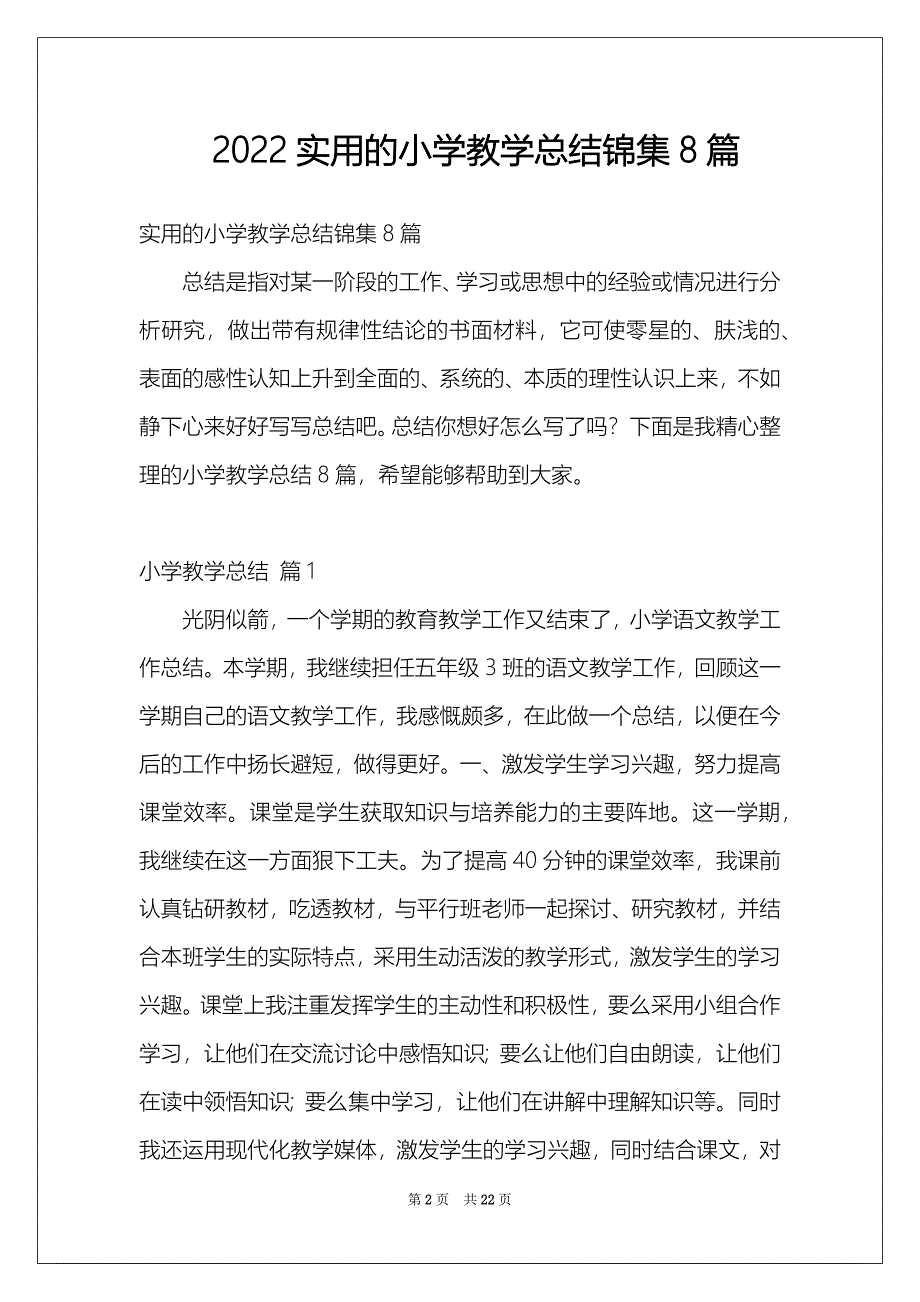 2022 实用的小学教学总结锦集 8 篇

实用的小学教学总结锦集 8 篇

总结是指对某一阶段的工作、学习或思想中的经验或情况进行分析研究，做出带有规律性结论的书面材料，它可使零星的、肤浅的、表面的感性认知上升到全面的、系统的、本质的理性认识上来，不如静下心来好好写写总结吧。总结你想好怎么写了吗？下面是我精心整理的小学教学总结 8 篇，希望能够帮助到大家。

小学教学总结 篇 1

光阴似箭，一个学期的教育教学工作又结束了，小学语文教学工作总结。本学期，我继续担任五年级 3 班的语文教学工作，回顾这一学期自己的语文教学工作，我感慨颇多，在此做一个总结，以便在今后的工作中扬长避短，做得更好。一、激发学生学习兴趣，努力提高课堂效率。课堂是学生获取知识与培养能力的主要阵地。这一学期，我继续在这一方面狠下工夫。为了提高 40 分钟的课堂效率，我课前认真钻研教材，吃透教材，与平行班老师一起探讨、研究教材，并结合本班学生的实际特点，采用生动活泼的教学形式，激发学生的学习兴趣。课堂上我注重发挥学生的主动性和积极性，要么采用小组合作学习，让他们在交流讨论中感悟知识；要么让他们自由朗读，让他们在读中领悟知识；要么集中学习，让他们在讲解中理解知识等。同时我还运用现代化教学媒体，激发学生的学习兴趣，同时结合课文，对

第 2 页　共 22 页